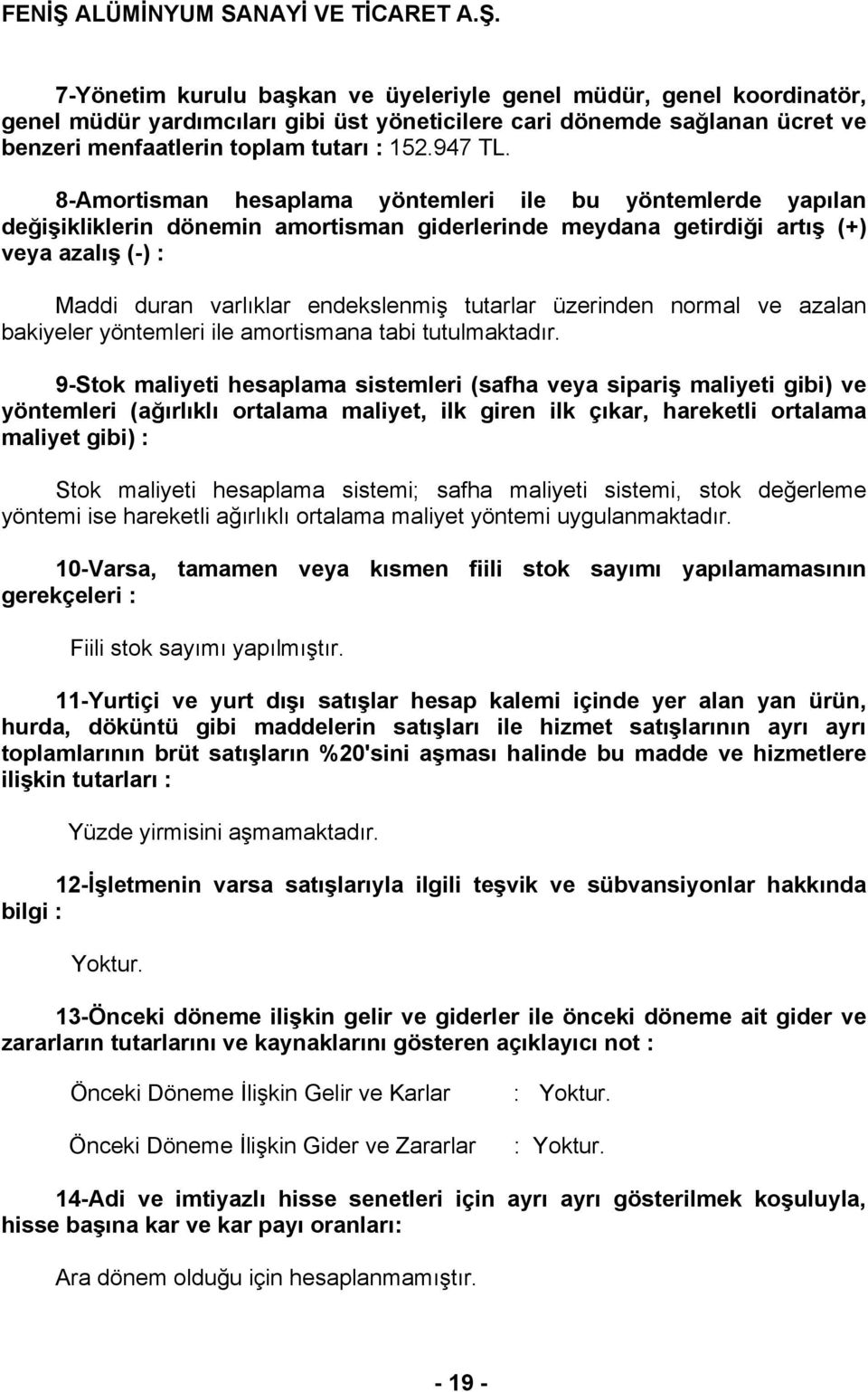 FENİŞ ALÜMİNYUM SANAYİ VE TİCARET A.Ş.

7-Yönetim kurulu başkan ve üyeleriyle genel müdür, genel koordinatör, genel müdür yardımcıları gibi üst yöneticilere cari dönemde sağlanan ücret ve benzeri menfaatlerin toplam tutarı : 152.947 TL.

8-Amortisman hesaplama yöntemleri ile bu yöntemlerde yapılan değişikliklerin dönemin amortisman giderlerinde meydana getirdiği artış (+) veya azalış (-) :

Maddi duran varlıklar endekslenmiş tutarlar üzerinden normal ve azalan bakiyeler yöntemleri ile amortismana tabi tutulmaktadır.

9-Stok maliyeti hesaplama sistemleri (safha veya sipariş maliyeti gibi) ve yöntemleri (ağırlıklı ortalama maliyet, ilk giren ilk çıkar, hareketli ortalama maliyet gibi) :

Stok maliyeti hesaplama sistemi; safha maliyeti sistemi, stok değerleme yöntemi ise hareketli ağırlıklı ortalama maliyet yöntemi uygulanmaktadır.

10-Varsa, tamamen veya kısmen fiili stok sayımı yapılamamasının gerekçeleri :

Fiili stok sayımı yapılmıştır.

11-Yurtiçi ve yurt dışı satışlar hesap kalemi içinde yer alan yan ürün, hurda, döküntü gibi maddelerin satışları ile hizmet satışlarının ayrı ayrı toplamlarının brüt satışların %20'sini aşması halinde bu madde ve hizmetlere ilişkin tutarları :

Yüzde yirmisini aşmamaktadır.

12-İşletmenin varsa satışlarıyla ilgili teşvik ve sübvansiyonlar hakkında bilgi :

Yoktur.

13-Önceki döneme ilişkin gelir ve giderler ile önceki döneme ait gider ve zararların tutarlarını ve kaynaklarını gösteren açıklayıcı not :

Önceki Döneme İlişkin Gelir ve Karlar : Yoktur.

Önceki Döneme İlişkin Gider ve Zararlar : Yoktur.

14-Adi ve imtiyazlı hisse senetleri için ayrı ayrı gösterilmek koşuluyla, hisse başına kar ve kar payı oranları:

Ara dönem olduğu için hesaplanmamıştır.

- 19 -